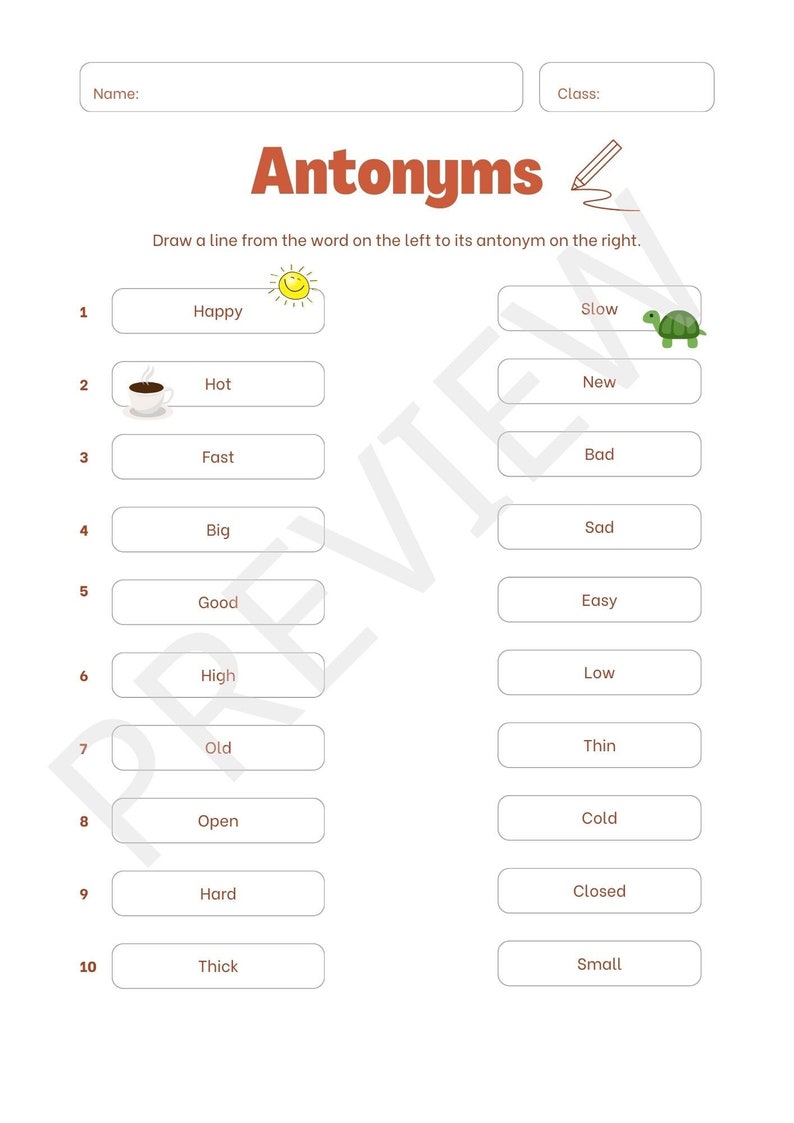 Name:

Class:

Antonyms

Draw a line from the word on the left to its antonym on the right.

1 Happy

2 Hot

3 Fast

4 Big

5 Good

6 High

7 Old

8 Open

9 Hard

10 Thick

Slow

New

Bad

Sad

Easy

Low

Thin

Cold

Closed

Small

PREVIEW